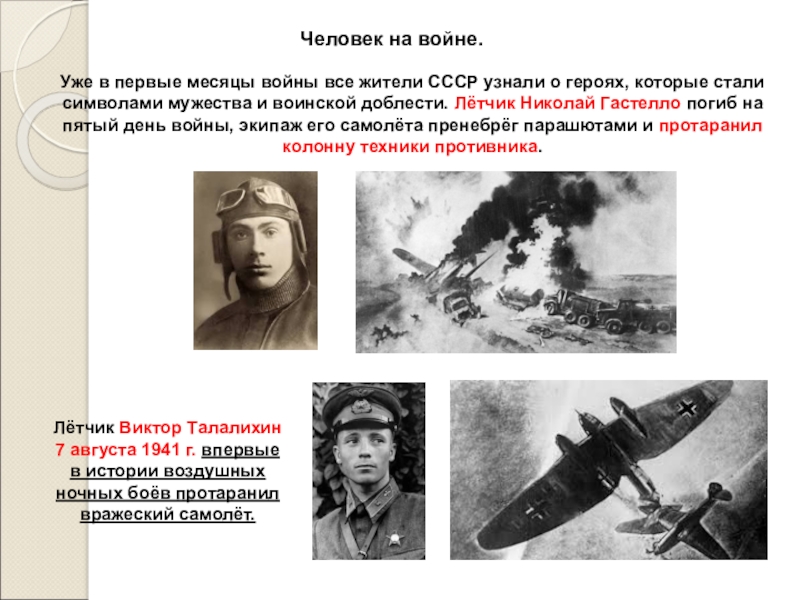 Человек на войне.

Уже в первые месяцы войны все жители СССР узнали о героях, которые стали символами мужества и воинской доблести. Лётчик Николай Гастелло погиб на пятый день войны, экипаж его самолёта пренебрёг парашютами и протаранил колонну техники противника.

Лётчик Виктор Талалихин 7 августа 1941 г. впервые в истории воздушных ночных боёв протаранил вражеский самолёт.